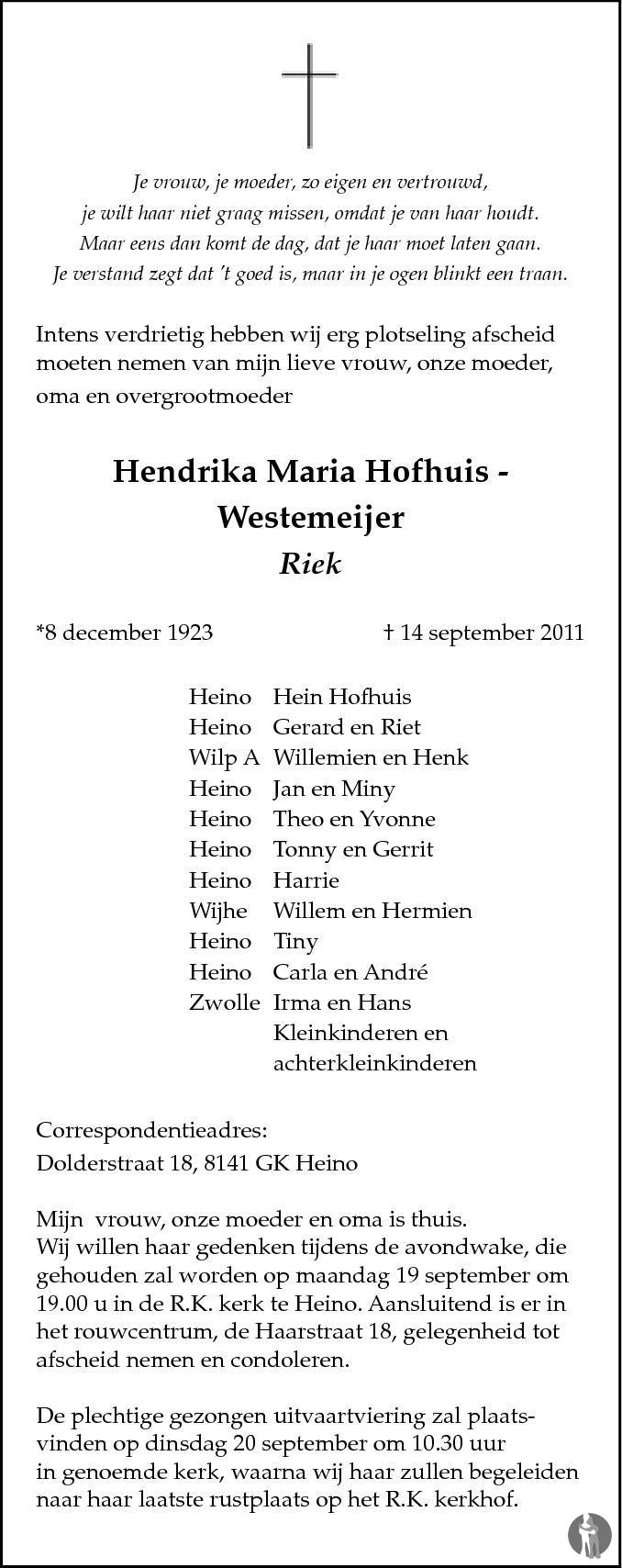 Je vrouw, je moeder, zo eigen en vertrouwd, je wilt haar niet graag missen, omdat je van haar houdt. Maar eens dan komt de dag, dat je haar moet laten gaan. Je verstand zegt dat 't goed is, maar in je ogen blinkt een traan.

Intens verdrietig hebben wij erg plotseling afscheid moeten nemen van mijn lieve vrouw, onze moeder, oma en overgrootmoeder

Hendrika Maria Hofhuis - Westemeijer
Riek

*8 december 1923 † 14 september 2011

Heino Hein Hofhuis
Heino Gerard en Riet
Wilp A Willemien en Henk
Heino Jan en Miny
Heino Theo en Yvonne
Heino Tonny en Gerrit
Heino Harrie
Wijhe Willem en Hermien
Heino Tiny
Heino Carla en André
Zwolle Irma en Hans
Kleinkinderen en achterkleinkinderen

Correspondentieadres:
Dolderstraat 18, 8141 GK Heino

Mijn vrouw, onze moeder en oma is thuis.
Wij willen haar gedenken tijdens de avondwake, die gehouden zal worden op maandag 19 september om 19.00 u in de R.K. kerk te Heino. Aansluitend is er in het rouwcentrum, de Haarstraat 18, gelegenheid tot afscheid nemen en condoleren.

De plechtige gezongen uitvaartviering zal plaatsvinden op dinsdag 20 september om 10.30 uur in genoemde kerk, waarna wij haar zullen begeleiden naar haar laatste rustplaats op het R.K. kerkhof.